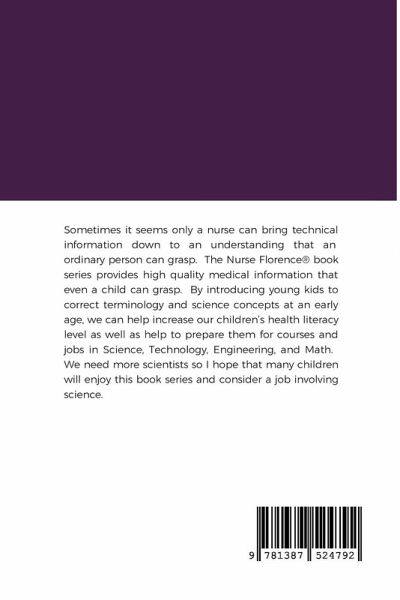 Sometimes it seems only a nurse can bring technical information down to an understanding that an ordinary person can grasp. The Nurse Florence® book series provides high quality medical information that even a child can grasp. By introducing young kids to correct terminology and science concepts at an early age, we can help increase our children's health literacy level as well as help to prepare them for courses and jobs in Science, Technology, Engineering, and Math. We need more scientists so I hope that many children will enjoy this book series and consider a job involving science.

9 781387 524792